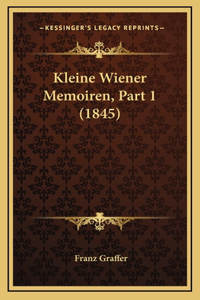 —KESSINGER'S LEGACY REPRINTS—

Kleine Wiener Memoiren, Part 1 (1845)

Franz Graffer